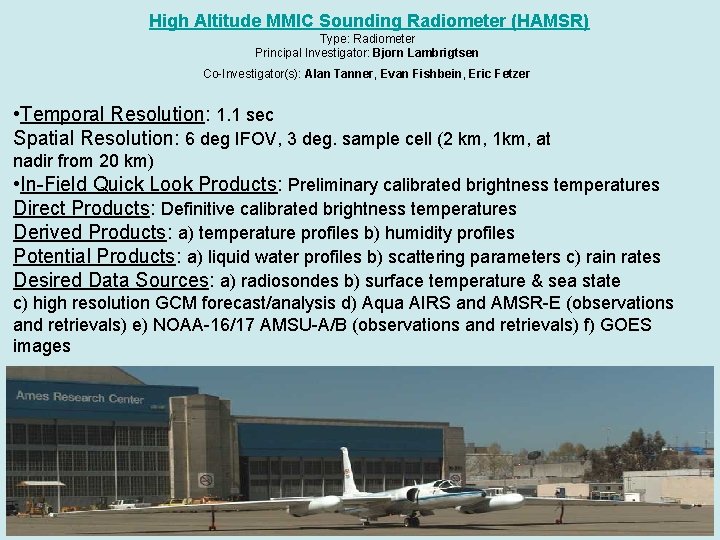 High Altitude MMIC Sounding Radiometer (HAMSR)
Type: Radiometer
Principal Investigator: Bjorn Lambrigtsen
Co-Investigator(s): Alan Tanner, Evan Fishbein, Eric Fetzer

•Temporal Resolution: 1.1 sec
Spatial Resolution: 6 deg IFOV, 3 deg. sample cell (2 km, 1km, at nadir from 20 km)
•In-Field Quick Look Products: Preliminary calibrated brightness temperatures
Direct Products: Definitive calibrated brightness temperatures
Derived Products: a) temperature profiles b) humidity profiles
Potential Products: a) liquid water profiles b) scattering parameters c) rain rates
Desired Data Sources: a) radiosondes b) surface temperature & sea state c) high resolution GCM forecast/analysis d) Aqua AIRS and AMSR-E (observations and retrievals) e) NOAA-16/17 AMSU-A/B (observations and retrievals) f) GOES images

Ames Research Center